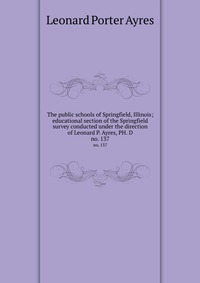 Leonard Porter Ayres

The public schools of Springfield, Illinois; educational section of the Springfield survey conducted under the direction of Leonard P. Ayres, PH. D
no. 137
no. 137